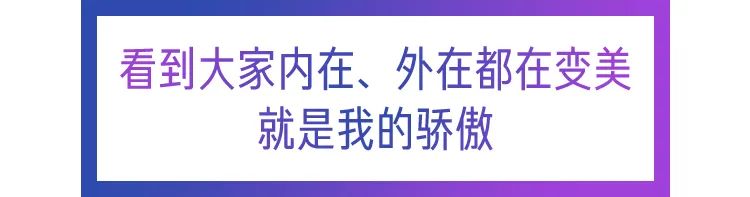 看到大家内在、外在都在变美
就是我的骄傲